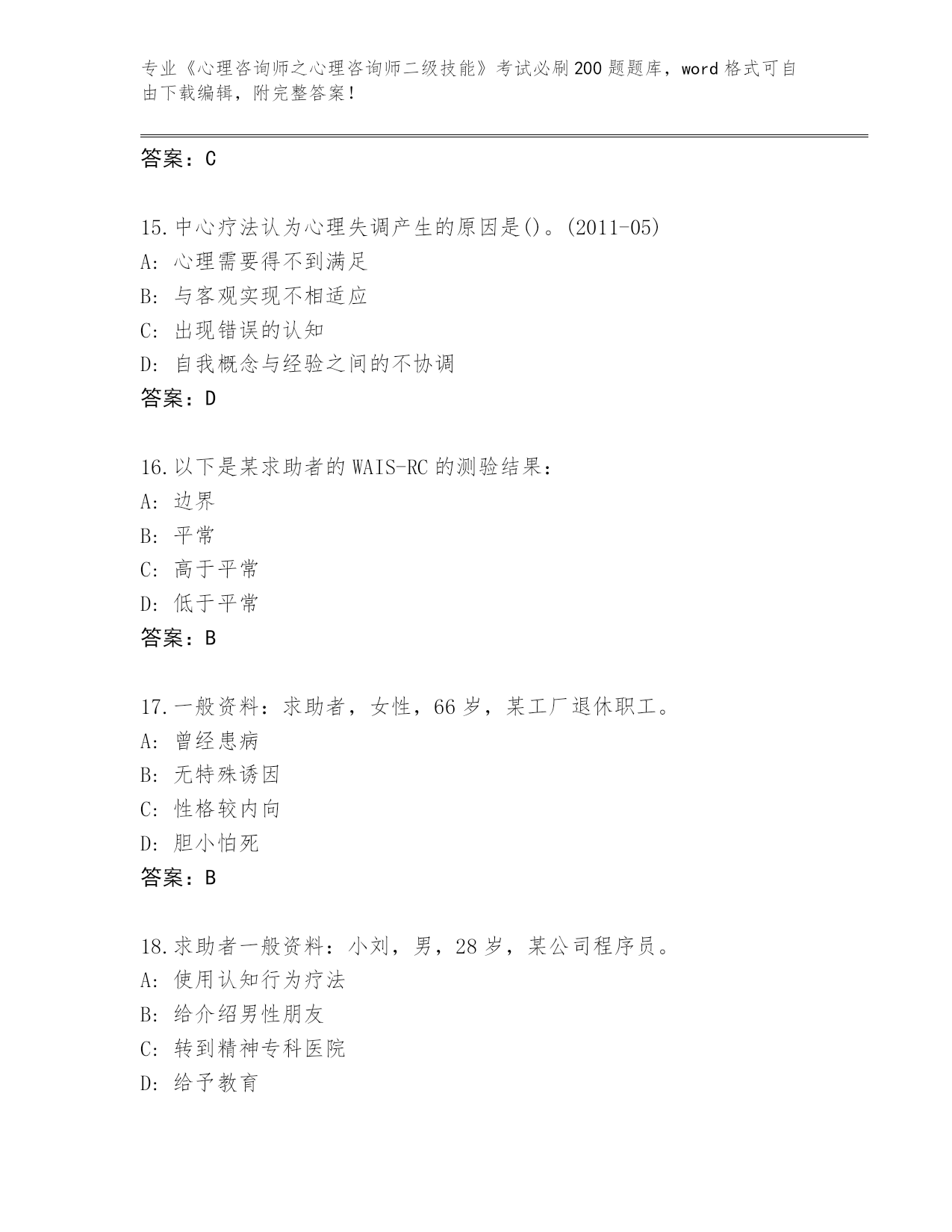 专业《心理咨询师之心理咨询师二级技能》考试必刷200题题库，word格式可自由下载编辑，附完整答案！

答案：C

15.中心疗法认为心理失调产生的原因是()。(2011-05)
A：心理需要得不到满足
B：与客观实现不相适应
C：出现错误的认知
D：自我概念与经验之间的不协调
答案：D

16.以下是某求助者的WAIS-RC的测验结果：
A：边界
B：平常
C：高于平常
D：低于平常
答案：B

17.一般资料：求助者，女性，66岁，某工厂退休职工。
A：曾经患病
B：无特殊诱因
C：性格较内向
D：胆小怕死
答案：B

18.求助者一般资料：小刘，男，28岁，某公司程序员。
A：使用认知行为疗法
B：给介绍男性朋友
C：转到精神专科医院
D：给予教育